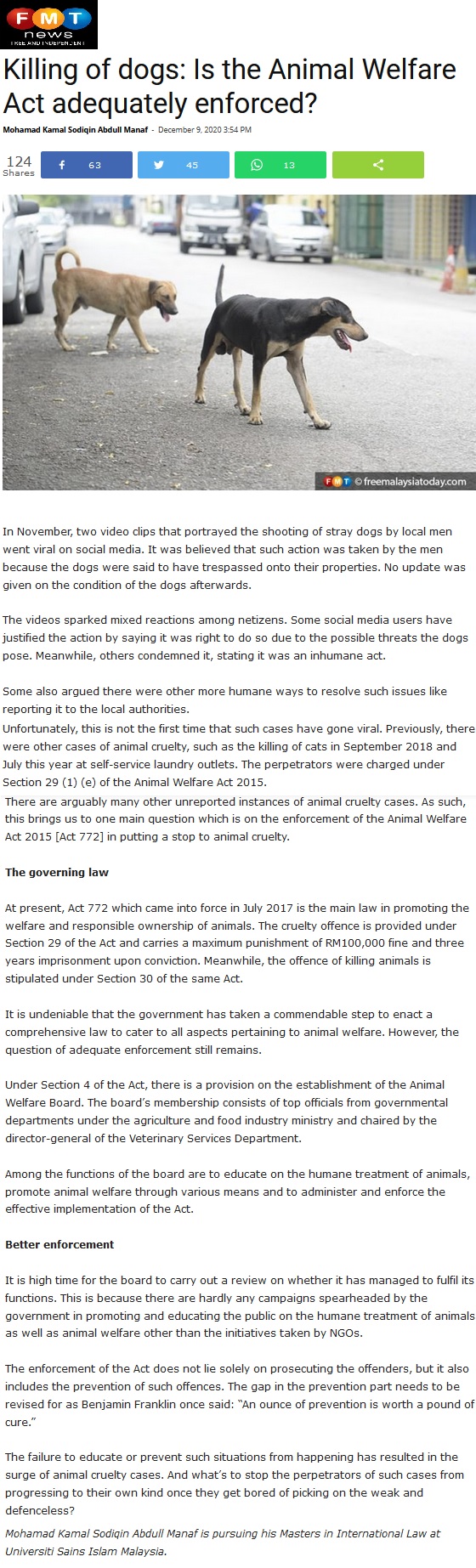 FMT news FREE AND INDEPENDENT

Killing of dogs: Is the Animal Welfare Act adequately enforced?

Mohamad Kamal Sodiqin Abdull Manaf - December 9, 2020 3:54 PM

124 Shares 63 45 13

FMT © freemalaysiatoday.com

In November, two video clips that portrayed the shooting of stray dogs by local men went viral on social media. It was believed that such action was taken by the men because the dogs were said to have trespassed onto their properties. No update was given on the condition of the dogs afterwards.

The videos sparked mixed reactions among netizens. Some social media users have justified the action by saying it was right to do so due to the possible threats the dogs pose. Meanwhile, others condemned it, stating it was an inhumane act.

Some also argued there were other more humane ways to resolve such issues like reporting it to the local authorities.

Unfortunately, this is not the first time that such cases have gone viral. Previously, there were other cases of animal cruelty, such as the killing of cats in September 2018 and July this year at self-service laundry outlets. The perpetrators were charged under Section 29 (1) (e) of the Animal Welfare Act 2015.

There are arguably many other unreported instances of animal cruelty cases. As such, this brings us to one main question which is on the enforcement of the Animal Welfare Act 2015 [Act 772] in putting a stop to animal cruelty.

The governing law

At present, Act 772 which came into force in July 2017 is the main law in promoting the welfare and responsible ownership of animals. The cruelty offence is provided under Section 29 of the Act and carries a maximum punishment of RM100,000 fine and three years imprisonment upon conviction. Meanwhile, the offence of killing animals is stipulated under Section 30 of the same Act.

It is undeniable that the government has taken a commendable step to enact a comprehensive law to cater to all aspects pertaining to animal welfare. However, the question of adequate enforcement still remains.

Under Section 4 of the Act, there is a provision on the establishment of the Animal Welfare Board. The board's membership consists of top officials from governmental departments under the agriculture and food industry ministry and chaired by the director-general of the Veterinary Services Department.

Among the functions of the board are to educate on the humane treatment of animals, promote animal welfare through various means and to administer and enforce the effective implementation of the Act.

Better enforcement

It is high time for the board to carry out a review on whether it has managed to fulfil its functions. This is because there are hardly any campaigns spearheaded by the government in promoting and educating the public on the humane treatment of animals as well as animal welfare other than the initiatives taken by NGOs.

The enforcement of the Act does not lie solely on prosecuting the offenders, but it also includes the prevention of such offences. The gap in the prevention part needs to be revised for as Benjamin Franklin once said: "An ounce of prevention is worth a pound of cure."

The failure to educate or prevent such situations from happening has resulted in the surge of animal cruelty cases. And what's to stop the perpetrators of such cases from progressing to their own kind once they get bored of picking on the weak and defenceless?

Mohamad Kamal Sodiqin Abdull Manaf is pursuing his Masters in International Law at Universiti Sains Islam Malaysia.